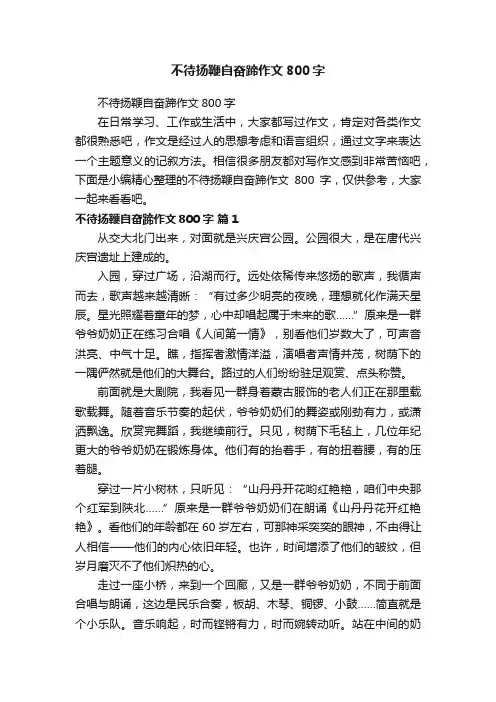 不待扬鞭自奋蹄作文 800 字

不待扬鞭自奋蹄作文 800 字

在日常学习、工作或生活中，大家都写过作文，肯定对各类作文都很熟悉吧，作文是经过人的思想考虑和语言组织，通过文字来表达一个主题意义的记叙方法。相信很多朋友都对写作文感到非常苦恼吧，下面是小编精心整理的不待扬鞭自奋蹄作文 800 字，仅供参考，大家一起来看看吧。

不待扬鞭自奋蹄作文 800 字 篇 1

从交大北门出来，对面就是兴庆宫公园。公园很大，是在唐代兴庆宫遗址上建成的。

入园，穿过广场，沿湖而行。远处依稀传来悠扬的歌声，我循声而去，歌声越来越清晰：“有过多少明亮的夜晚，理想就化作满天星辰。星光照耀着童年的梦，心中却唱起属于未来的歌……”原来是一群爷爷奶奶正在练习合唱《人间第一情》，别看他们岁数大了，可声音洪亮、中气十足。瞧，指挥者激情洋溢，演唱者声情并茂，树荫下的一隅俨然就是他们的大舞台。路过的人们纷纷驻足观赏、点头称赞。

前面就是大剧院，我看见一群身着蒙古服饰的老人们正在那里载歌载舞。随着音乐节奏的起伏，爷爷奶奶们的舞姿或刚劲有力，或潇洒飘逸。欣赏完舞蹈，我继续前行。只见，树荫下毛毡上，几位年纪更大的爷爷奶奶在锻炼身体。他们有的抬着手，有的扭着腰，有的压着腿。

穿过一片小树林，只听见：“山丹丹开花哟红艳艳，咱们中央那个红军到陕北……”原来是一群爷爷奶奶们在朗诵《山丹丹花开红艳艳》。看他们的年龄都在 60 岁左右，可那神采奕奕的眼神，不由得让人相信——他们的内心依旧年轻。也许，时间增添了他们的皱纹，但岁月磨灭不了他们炽热的心。

走过一座小桥，来到一个回廊，又是一群爷爷奶奶，不同于前面合唱与朗诵，这边是民乐合奏，板胡、木琴、铜锣、小鼓……简直就是个小乐队。音乐响起，时而铿锵有力，时而婉转动听。站在中间的奶